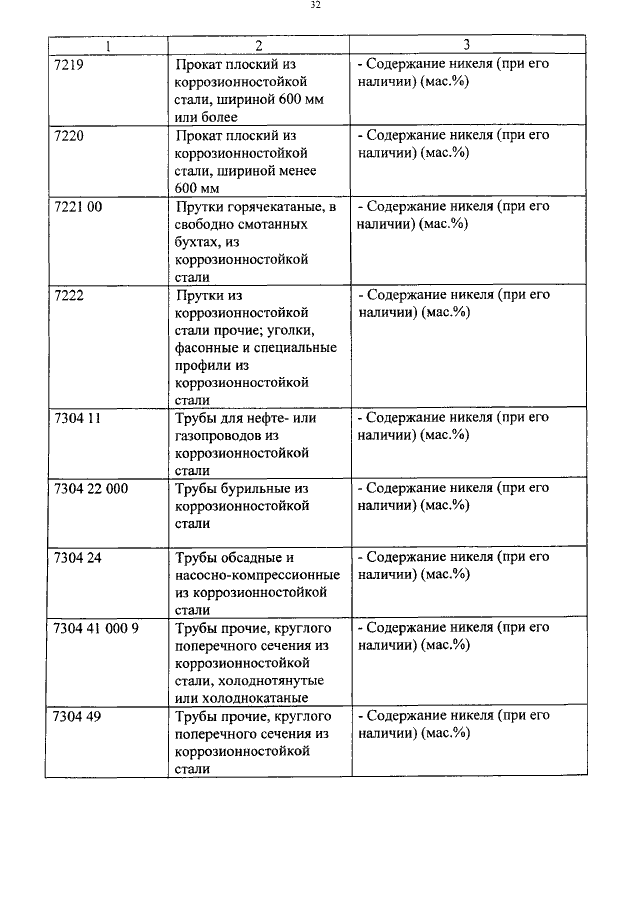 32

| 1 | 2 | 3 |
|---|---|---|
| 7219 | Прокат плоский из коррозионностойкой стали, шириной 600 мм или более | - Содержание никеля (при его наличии) (мас.%) |
| 7220 | Прокат плоский из коррозионностойкой стали, шириной менее 600 мм | - Содержание никеля (при его наличии) (мас.%) |
| 7221 00 | Прутки горячекатаные, в свободно смотанных бухтах, из коррозионностойкой стали | - Содержание никеля (при его наличии) (мас.%) |
| 7222 | Прутки из коррозионностойкой стали прочие; уголки, фасонные и специальные профили из коррозионностойкой стали | - Содержание никеля (при его наличии) (мас.%) |
| 7304 11 | Трубы для нефте- или газопроводов из коррозионностойкой стали | - Содержание никеля (при его наличии) (мас.%) |
| 7304 22 000 | Трубы бурильные из коррозионностойкой стали | - Содержание никеля (при его наличии) (мас.%) |
| 7304 24 | Трубы обсадные и насосно-компрессионные из коррозионностойкой стали | - Содержание никеля (при его наличии) (мас.%) |
| 7304 41 000 9 | Трубы прочие, круглого поперечного сечения из коррозионностойкой стали, холоднотянутые или холоднокатаные | - Содержание никеля (при его наличии) (мас.%) |
| 7304 49 | Трубы прочие, круглого поперечного сечения из коррозионностойкой стали | - Содержание никеля (при его наличии) (мас.%) |